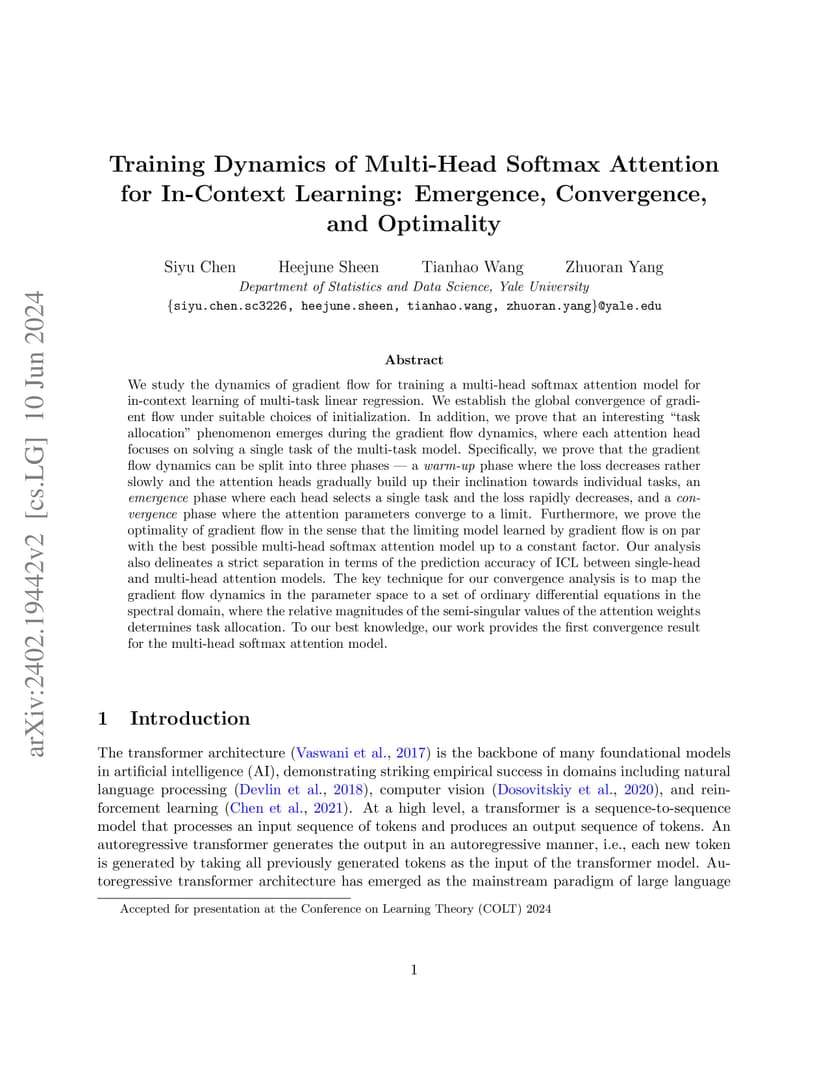 arXiv:2402.19442v2 [cs.LG] 10 Jun 2024

Training Dynamics of Multi-Head Softmax Attention for In-Context Learning: Emergence, Convergence, and Optimality

Siyu Chen Heejune Sheen Tianhao Wang Zhuoran Yang

Department of Statistics and Data Science, Yale University

{siyu.chen.sc3226, heejune.sheen, tianhao.wang, zhuoran.yang}@yale.edu

Abstract

We study the dynamics of gradient flow for training a multi-head softmax attention model for in-context learning of multi-task linear regression. We establish the global convergence of gradient flow under suitable choices of initialization. In addition, we prove that an interesting "task allocation" phenomenon emerges during the gradient flow dynamics, where each attention head focuses on solving a single task of the multi-task model. Specifically, we prove that the gradient flow dynamics can be split into three phases — a warm-up phase where the loss decreases rather slowly and the attention heads gradually build up their inclination towards individual tasks, an emergence phase where each head selects a single task and the loss rapidly decreases, and a convergence phase where the attention parameters converge to a limit. Furthermore, we prove the optimality of gradient flow in the sense that the limiting model learned by gradient flow is on par with the best possible multi-head softmax attention model up to a constant factor. Our analysis also delineates a strict separation in terms of the prediction accuracy of ICL between single-head and multi-head attention models. The key technique for our convergence analysis is to map the gradient flow dynamics in the parameter space to a set of ordinary differential equations in the spectral domain, where the relative magnitudes of the semi-singular values of the attention weights determines task allocation. To our best knowledge, our work provides the first convergence result for the multi-head softmax attention model.

1 Introduction

The transformer architecture (Vaswani et al., 2017) is the backbone of many foundational models in artificial intelligence (AI), demonstrating striking empirical success in domains including natural language processing (Devlin et al., 2018), computer vision (Dosovitskiy et al., 2020), and reinforcement learning (Chen et al., 2021). At a high level, a transformer is a sequence-to-sequence model that processes an input sequence of tokens and produces an output sequence of tokens. An autoregressive transformer generates the output in an autoregressive manner, i.e., each new token is generated by taking all previously generated tokens as the input of the transformer model. Autoregressive transformer architecture has emerged as the mainstream paradigm of large language

Accepted for presentation at the Conference on Learning Theory (COLT) 2024

1